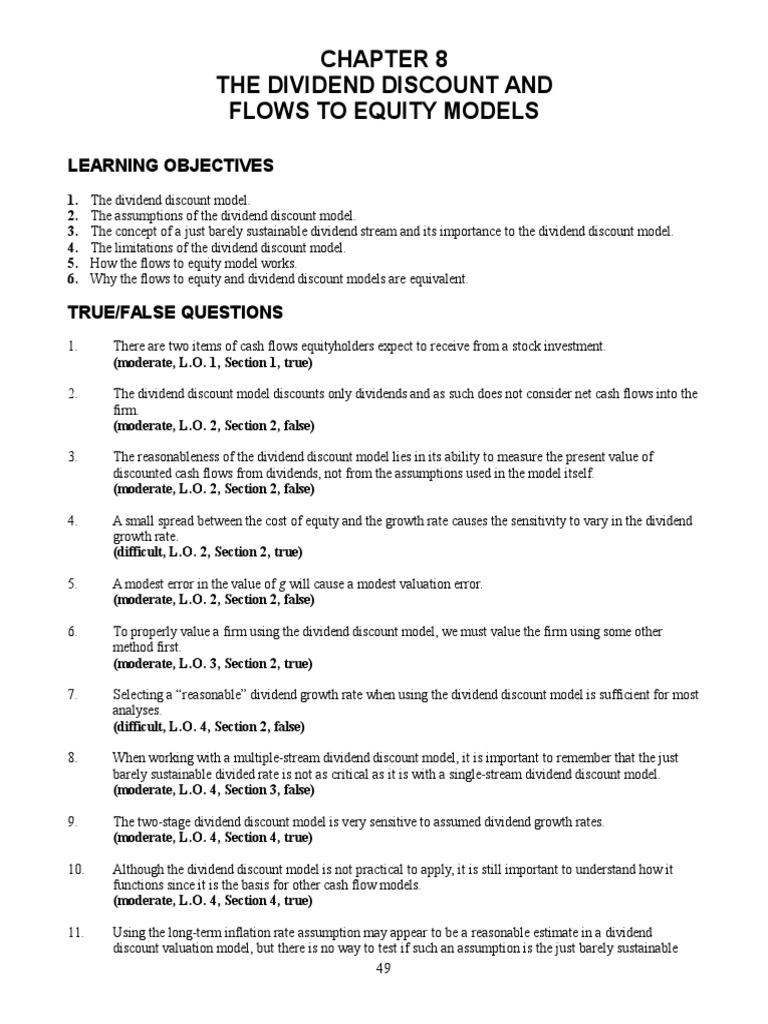 CHAPTER 8
THE DIVIDEND DISCOUNT AND
FLOWS TO EQUITY MODELS

LEARNING OBJECTIVES

1. The dividend discount model.
2. The assumptions of the dividend discount model.
3. The concept of a just barely sustainable dividend stream and its importance to the dividend discount model.
4. The limitations of the dividend discount model.
5. How the flows to equity model works.
6. Why the flows to equity and dividend discount models are equivalent.

TRUE/FALSE QUESTIONS

1. There are two items of cash flows equityholders expect to receive from a stock investment.
(moderate, L.O. 1, Section 1, true)

2. The dividend discount model discounts only dividends and as such does not consider net cash flows into the firm.
(moderate, L.O. 2, Section 2, false)

3. The reasonableness of the dividend discount model lies in its ability to measure the present value of discounted cash flows from dividends, not from the assumptions used in the model itself.
(moderate, L.O. 2, Section 2, false)

4. A small spread between the cost of equity and the growth rate causes the sensitivity to vary in the dividend growth rate.
(difficult, L.O. 2, Section 2, true)

5. A modest error in the value of $g$ will cause a modest valuation error.
(moderate, L.O. 2, Section 2, false)

6. To properly value a firm using the dividend discount model, we must value the firm using some other method first.
(moderate, L.O. 3, Section 2, true)

7. Selecting a “reasonable” dividend growth rate when using the dividend discount model is sufficient for most analyses.
(difficult, L.O. 4, Section 2, false)

8. When working with a multiple-stream dividend discount model, it is important to remember that the just barely sustainable divided rate is not as critical as it is with a single-stream dividend discount model.
(moderate, L.O. 4, Section 3, false)

9. The two-stage dividend discount model is very sensitive to assumed dividend growth rates.
(moderate, L.O. 4, Section 4, true)

10. Although the dividend discount model is not practical to apply, it is still important to understand how it functions since it is the basis for other cash flow models.
(moderate, L.O. 4, Section 4, true)

11. Using the long-term inflation rate assumption may appear to be a reasonable estimate in a dividend discount valuation model, but there is no way to test if such an assumption is the just barely sustainable

49